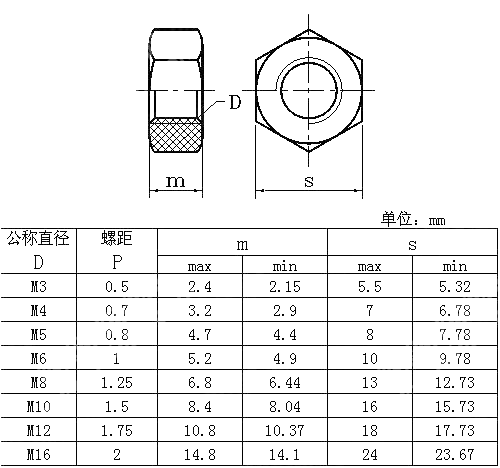 D

m

s

单位：mm

| 公称直径 D | 螺距 P | m max | m min | s max | s min |
|---|---|---|---|---|---|
| M3 | 0.5 | 2.4 | 2.15 | 5.5 | 5.32 |
| M4 | 0.7 | 3.2 | 2.9 | 7 | 6.78 |
| M5 | 0.8 | 4.7 | 4.4 | 8 | 7.78 |
| M6 | 1 | 5.2 | 4.9 | 10 | 9.78 |
| M8 | 1.25 | 6.8 | 6.44 | 13 | 12.73 |
| M10 | 1.5 | 8.4 | 8.04 | 16 | 15.73 |
| M12 | 1.75 | 10.8 | 10.37 | 18 | 17.73 |
| M16 | 2 | 14.8 | 14.1 | 24 | 23.67 |